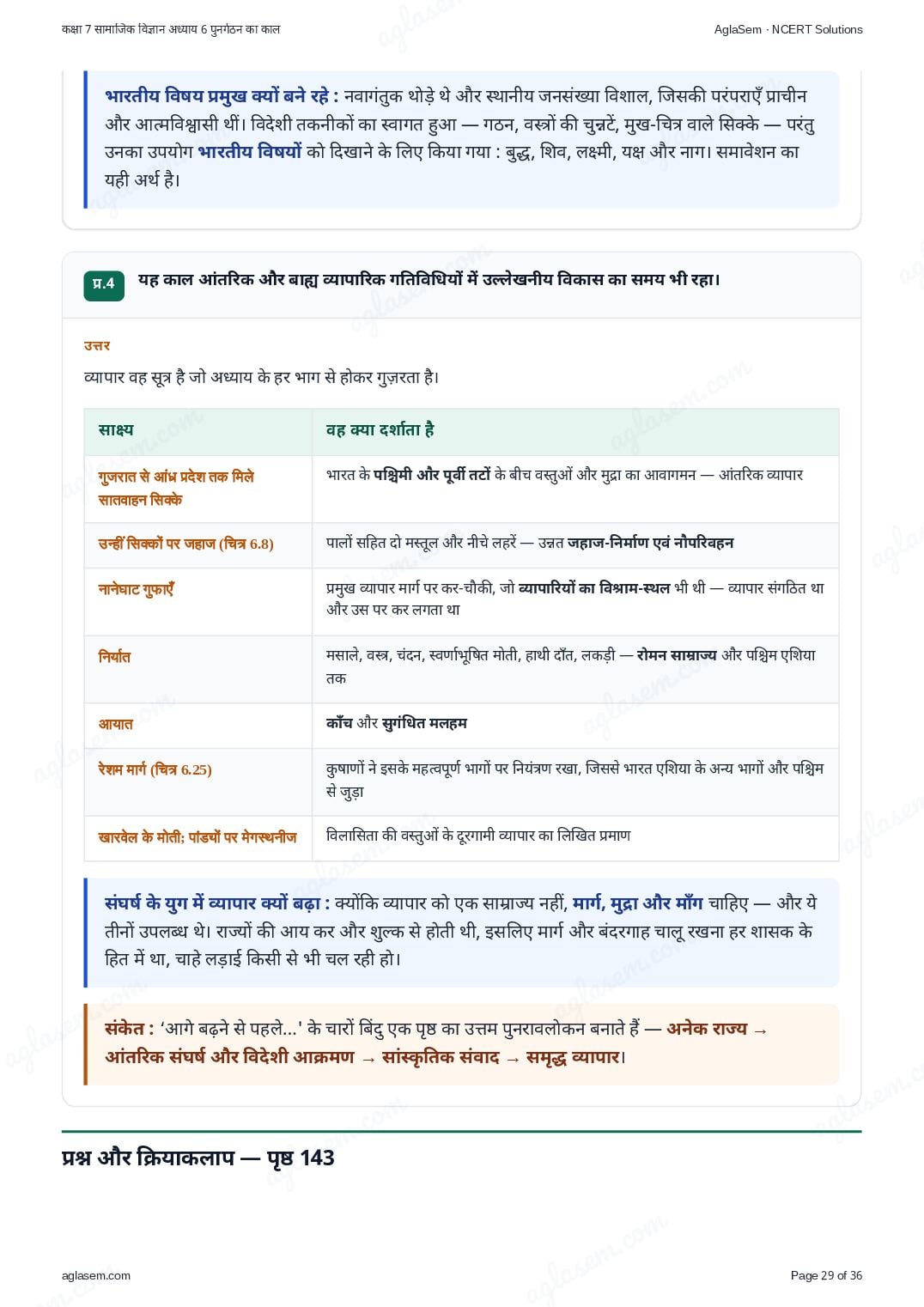 कक्षा 7 सामाजिक विज्ञान अध्याय 6 पुनर्गठन का काल

AglaSem · NCERT Solutions

भारतीय विषय प्रमुख क्यों बने रहे : नवागंतुक थोड़े थे और स्थानीय जनसंख्या विशाल, जिसकी परंपराएँ प्राचीन और आत्मविश्वासी थीं। विदेशी तकनीकों का स्वागत हुआ — गठन, वस्त्रों की चुन्नटें, मुख-चित्र वाले सिक्के — परंतु उनका उपयोग भारतीय विषयों को दिखाने के लिए किया गया : बुद्ध, शिव, लक्ष्मी, यक्ष और नाग। समावेशन का यही अर्थ है।

प्र.4 यह काल आंतरिक और बाह्य व्यापारिक गतिविधियों में उल्लेखनीय विकास का समय भी रहा।

उत्तर

व्यापार वह सूत्र है जो अध्याय के हर भाग से होकर गुज़रता है।

| साक्ष्य | वह क्या दर्शाता है |
|---|---|
| गुजरात से आंध्र प्रदेश तक मिले सातवाहन सिक्के | भारत के पश्चिमी और पूर्वी तटों के बीच वस्तुओं और मुद्रा का आवागमन — आंतरिक व्यापार |
| उन्हीं सिक्कों पर जहाज (चित्र 6.8) | पालों सहित दो मस्तूल और नीचे लहरें — उन्नत जहाज-निर्माण एवं नौपरिवहन |
| नानेघाट गुफाएँ | प्रमुख व्यापार मार्ग पर कर-चौकी, जो व्यापारियों का विश्राम-स्थल भी थी — व्यापार संगठित था और उस पर कर लगता था |
| निर्यात | मसाले, वस्त्र, चंदन, स्वर्णाभूषित मोती, हाथी दाँत, लकड़ी — रोमन साम्राज्य और पश्चिम एशिया तक |
| आयात | काँच और सुगंधित मलहम |
| रेशम मार्ग (चित्र 6.25) | कुषाणों ने इसके महत्वपूर्ण भागों पर नियंत्रण रखा, जिससे भारत एशिया के अन्य भागों और पश्चिम से जुड़ा |
| खारवेल के मोती; पांड्यों पर मेगस्थनीज | विलासिता की वस्तुओं के दूरगामी व्यापार का लिखित प्रमाण |

संघर्ष के युग में व्यापार क्यों बढ़ा : क्योंकि व्यापार को एक साम्राज्य नहीं, मार्ग, मुद्रा और माँग चाहिए — और ये तीनों उपलब्ध थे। राज्यों की आय कर और शुल्क से होती थी, इसलिए मार्ग और बंदरगाह चालू रखना हर शासक के हित में था, चाहे लड़ाई किसी से भी चल रही हो।

संकेत : 'आगे बढ़ने से पहले...' के चारों बिंदु एक पृष्ठ का उत्तम पुनरावलोकन बनाते हैं — अनेक राज्य → आंतरिक संघर्ष और विदेशी आक्रमण → सांस्कृतिक संवाद → समृद्ध व्यापार।

प्रश्न और क्रियाकलाप — पृष्ठ 143

aglasem.com

Page 29 of 36